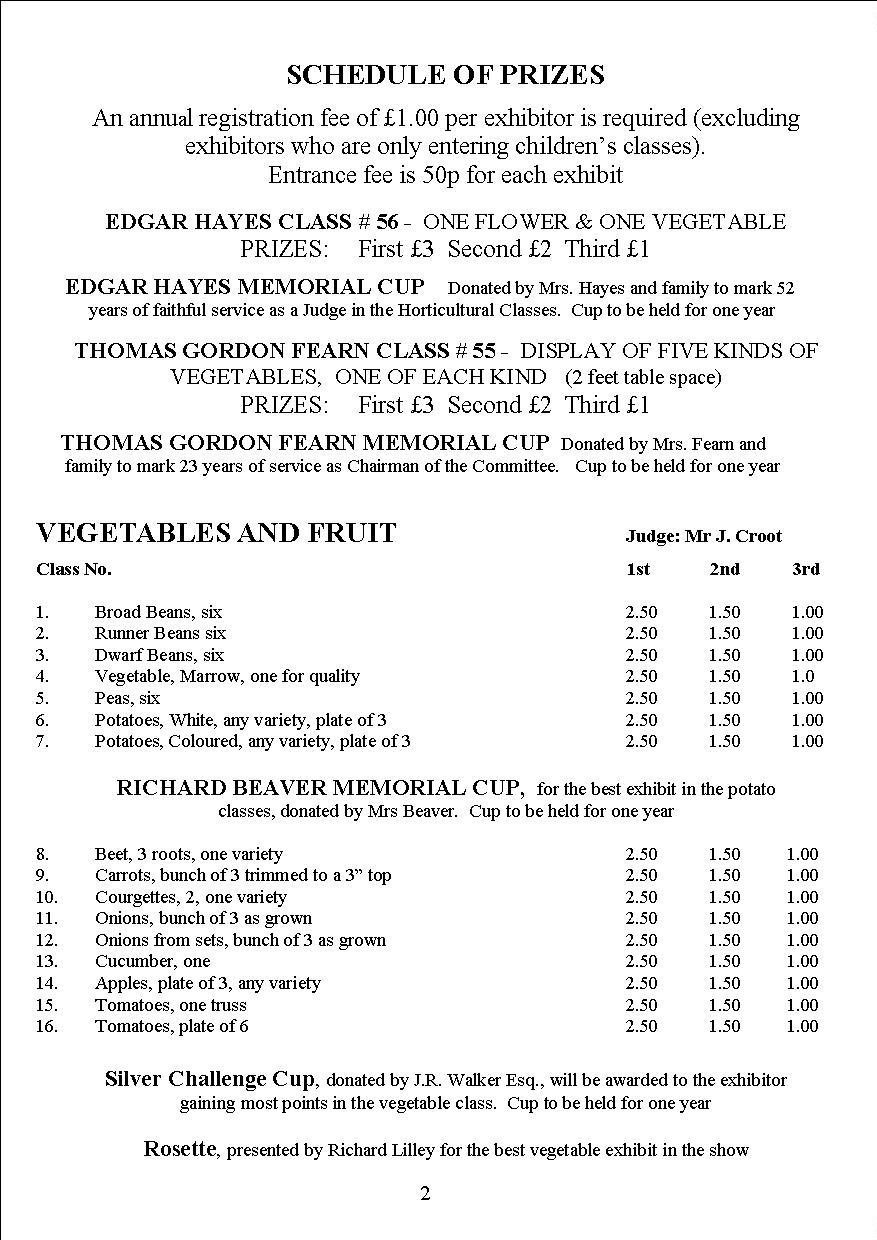 SCHEDULE OF PRIZES

An annual registration fee of £1.00 per exhibitor is required (excluding exhibitors who are only entering children's classes).
Entrance fee is 50p for each exhibit

EDGAR HAYES CLASS # 56 - ONE FLOWER & ONE VEGETABLE
PRIZES: First £3 Second £2 Third £1

EDGAR HAYES MEMORIAL CUP Donated by Mrs. Hayes and family to mark 52 years of faithful service as a Judge in the Horticultural Classes. Cup to be held for one year

THOMAS GORDON FEARN CLASS # 55 - DISPLAY OF FIVE KINDS OF VEGETABLES, ONE OF EACH KIND (2 feet table space)
PRIZES: First £3 Second £2 Third £1

THOMAS GORDON FEARN MEMORIAL CUP Donated by Mrs. Fearn and family to mark 23 years of service as Chairman of the Committee. Cup to be held for one year

VEGETABLES AND FRUIT

Judge: Mr J. Croot

| Class No. | | 1st | 2nd | 3rd |
|---|---|---|---|---|
| 1. | Broad Beans, six | 2.50 | 1.50 | 1.00 |
| 2. | Runner Beans six | 2.50 | 1.50 | 1.00 |
| 3. | Dwarf Beans, six | 2.50 | 1.50 | 1.00 |
| 4. | Vegetable, Marrow, one for quality | 2.50 | 1.50 | 1.0 |
| 5. | Peas, six | 2.50 | 1.50 | 1.00 |
| 6. | Potatoes, White, any variety, plate of 3 | 2.50 | 1.50 | 1.00 |
| 7. | Potatoes, Coloured, any variety, plate of 3 | 2.50 | 1.50 | 1.00 |

RICHARD BEAVER MEMORIAL CUP, for the best exhibit in the potato classes, donated by Mrs Beaver. Cup to be held for one year

| 8. | Beet, 3 roots, one variety | 2.50 | 1.50 | 1.00 |
|---|---|---|---|---|
| 9. | Carrots, bunch of 3 trimmed to a 3" top | 2.50 | 1.50 | 1.00 |
| 10. | Courgettes, 2, one variety | 2.50 | 1.50 | 1.00 |
| 11. | Onions, bunch of 3 as grown | 2.50 | 1.50 | 1.00 |
| 12. | Onions from sets, bunch of 3 as grown | 2.50 | 1.50 | 1.00 |
| 13. | Cucumber, one | 2.50 | 1.50 | 1.00 |
| 14. | Apples, plate of 3, any variety | 2.50 | 1.50 | 1.00 |
| 15. | Tomatoes, one truss | 2.50 | 1.50 | 1.00 |
| 16. | Tomatoes, plate of 6 | 2.50 | 1.50 | 1.00 |

Silver Challenge Cup, donated by J.R. Walker Esq., will be awarded to the exhibitor gaining most points in the vegetable class. Cup to be held for one year

Rosette, presented by Richard Lilley for the best vegetable exhibit in the show

2